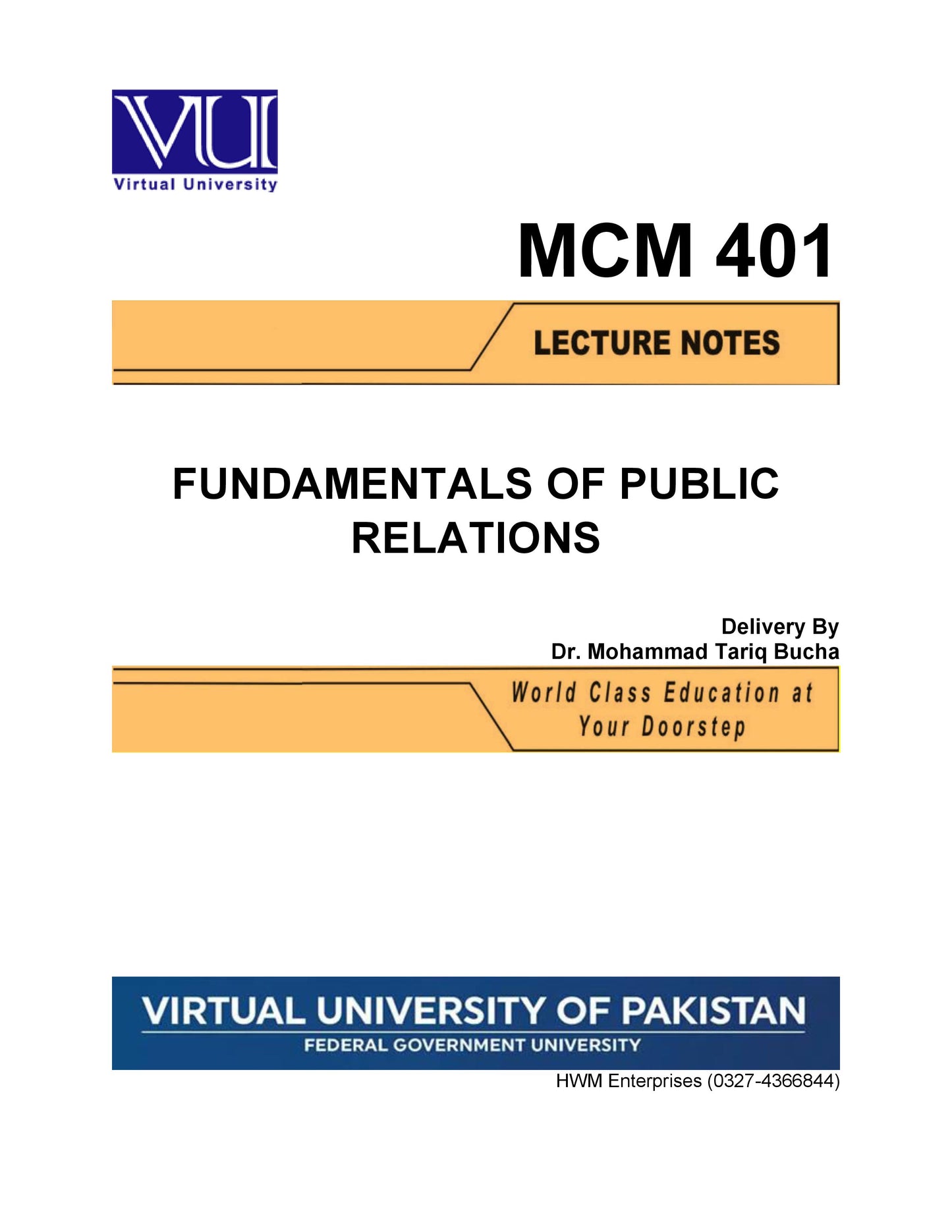 VU
Virtual University

MCM 401

LECTURE NOTES

FUNDAMENTALS OF PUBLIC RELATIONS

Delivery By
Dr. Mohammad Tariq Bucha

World Class Education at Your Doorstep

VIRTUAL UNIVERSITY OF PAKISTAN
FEDERAL GOVERNMENT UNIVERSITY

HWM Enterprises (0327-4366844)